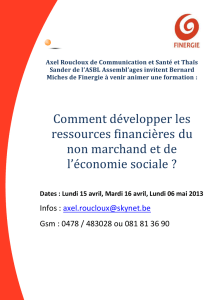 FINERGIE

Axel Roucloux de Communication et Santé et Thaïs Sander de l'ASBL Assembl'ages invitent Bernard Miches de Finergie à venir animer une formation :

Comment développer les ressources financières du non marchand et de l'économie sociale ?

Dates : Lundi 15 avril, Mardi 16 avril, Lundi 06 mai 2013

Infos : axel.roucloux@skynet.be

Gsm : 0478 / 483028 ou 081 81 36 90